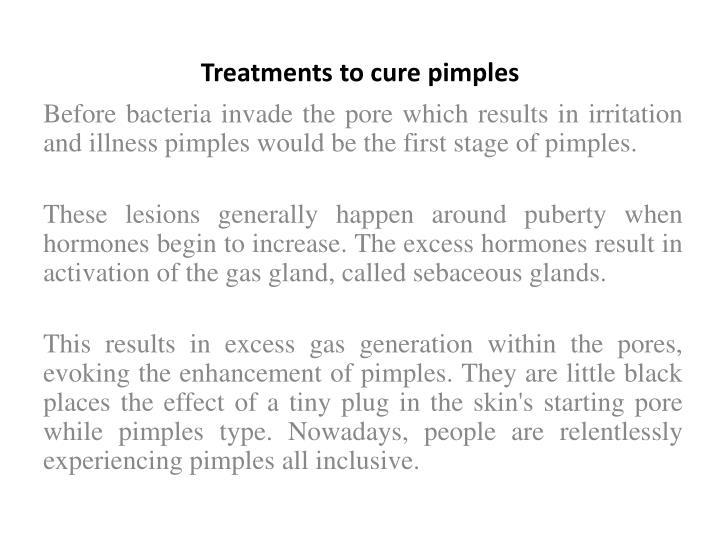 Treatments to cure pimples

Before bacteria invade the pore which results in irritation and illness pimples would be the first stage of pimples.

These lesions generally happen around puberty when hormones begin to increase. The excess hormones result in activation of the gas gland, called sebaceous glands.

This results in excess gas generation within the pores, evoking the enhancement of pimples. They are little black places the effect of a tiny plug in the skin's starting pore while pimples type. Nowadays, people are relentlessly experiencing pimples all inclusive.